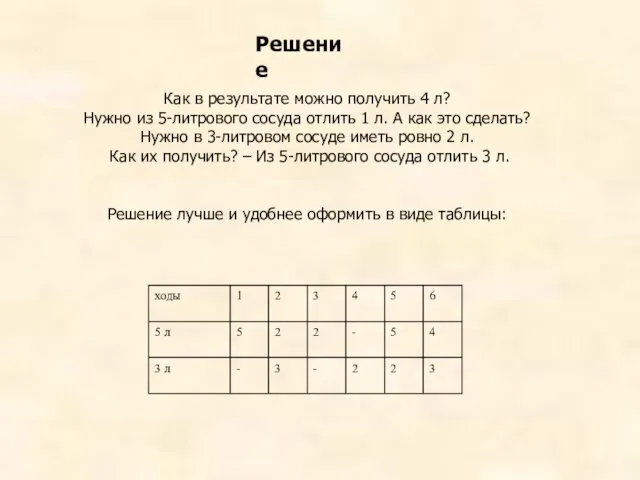 Решение

Как в результате можно получить 4 л?
Нужно из 5-литрового сосуда отлить 1 л. А как это сделать?
Нужно в 3-литровом сосуде иметь ровно 2 л.
Как их получить? – Из 5-литрового сосуда отлить 3 л.

Решение лучше и удобнее оформить в виде таблицы:

| ходы | 1 | 2 | 3 | 4 | 5 | 6 |
|---|---|---|---|---|---|---|
| 5 л | 5 | 2 | 2 | - | 5 | 4 |
| 3 л | - | 3 | - | 2 | 2 | 3 |